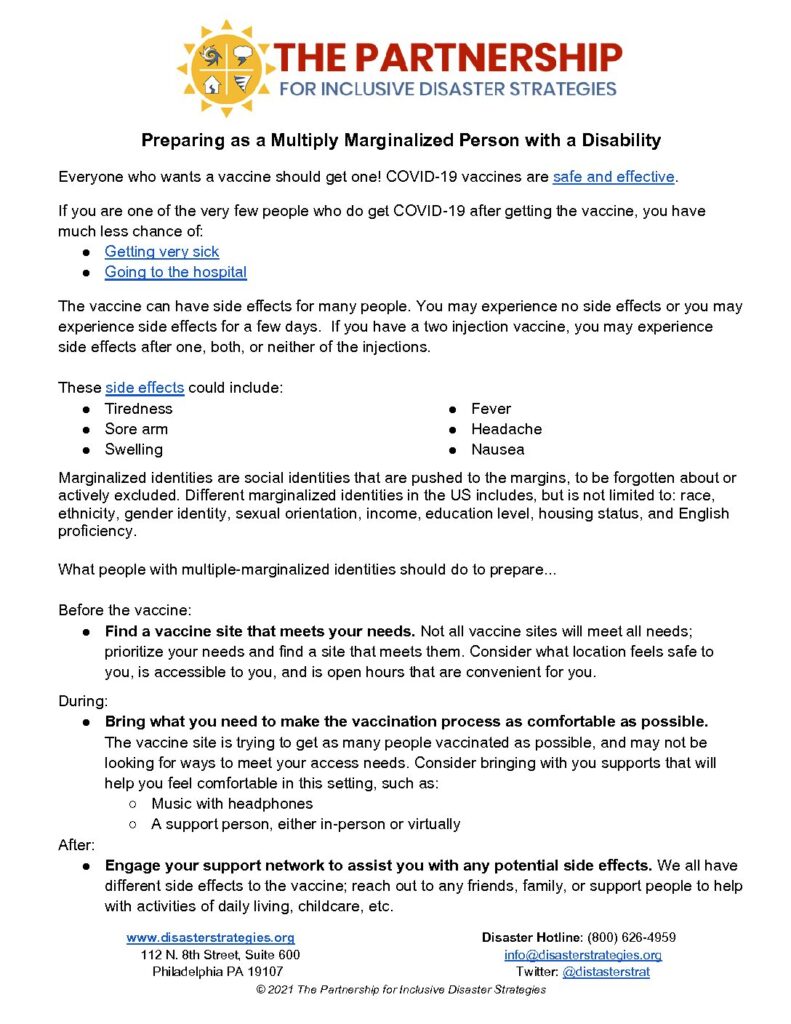 THE PARTNERSHIP
FOR INCLUSIVE DISASTER STRATEGIES

Preparing as a Multiply Marginalized Person with a Disability

Everyone who wants a vaccine should get one! COVID-19 vaccines are safe and effective.

If you are one of the very few people who do get COVID-19 after getting the vaccine, you have much less chance of:
● Getting very sick
● Going to the hospital

The vaccine can have side effects for many people. You may experience no side effects or you may experience side effects for a few days. If you have a two injection vaccine, you may experience side effects after one, both, or neither of the injections.

These side effects could include:
● Tiredness
● Sore arm
● Swelling
● Fever
● Headache
● Nausea

Marginalized identities are social identities that are pushed to the margins, to be forgotten about or actively excluded. Different marginalized identities in the US includes, but is not limited to: race, ethnicity, gender identity, sexual orientation, income, education level, housing status, and English proficiency.

What people with multiple-marginalized identities should do to prepare...

Before the vaccine:
● Find a vaccine site that meets your needs. Not all vaccine sites will meet all needs; prioritize your needs and find a site that meets them. Consider what location feels safe to you, is accessible to you, and is open hours that are convenient for you.

During:
● Bring what you need to make the vaccination process as comfortable as possible. The vaccine site is trying to get as many people vaccinated as possible, and may not be looking for ways to meet your access needs. Consider bringing with you supports that will help you feel comfortable in this setting, such as:
○ Music with headphones
○ A support person, either in-person or virtually

After:
● Engage your support network to assist you with any potential side effects. We all have different side effects to the vaccine; reach out to any friends, family, or support people to help with activities of daily living, childcare, etc.

www.disasterstrategies.org
112 N. 8th Street, Suite 600
Philadelphia PA 19107

Disaster Hotline: (800) 626-4959
info@disasterstrategies.org
Twitter: @distasterstrat

© 2021 The Partnership for Inclusive Disaster Strategies